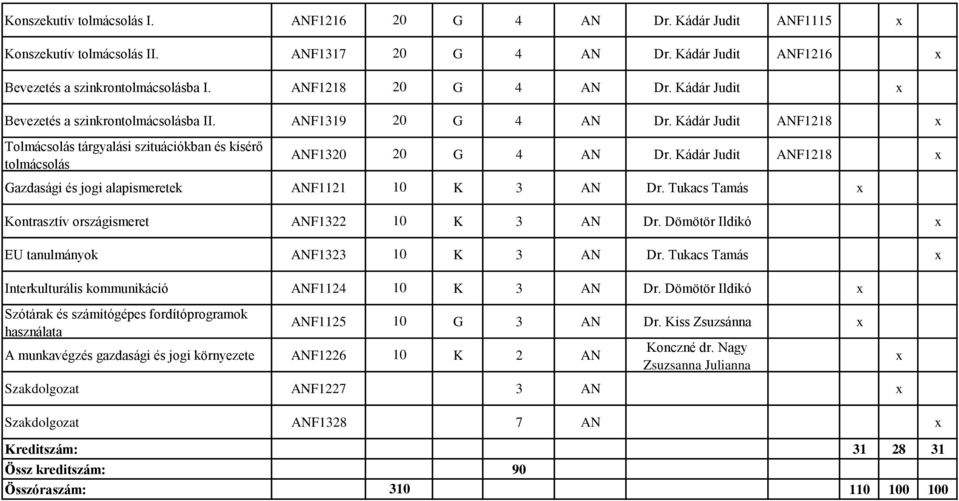 | | | | | | | | | | | |
|---|---|---|---|---|---|---|---|---|---|---|
| Konszekutív tolmácsolás I. | ANF1216 | 20 | G | 4 | AN | Dr. Kádár Judit | ANF1115 | | x | |
| Konszekutív tolmácsolás II. | ANF1317 | 20 | G | 4 | AN | Dr. Kádár Judit | ANF1216 | | | x |
| Bevezetés a szinkrontolmácsolásba I. | ANF1218 | 20 | G | 4 | AN | Dr. Kádár Judit | | | x | |
| Bevezetés a szinkrontolmácsolásba II. | ANF1319 | 20 | G | 4 | AN | Dr. Kádár Judit | ANF1218 | | | x |
| Tolmácsolás tárgyalási szituációkban és kísérő tolmácsolás | ANF1320 | 20 | G | 4 | AN | Dr. Kádár Judit | ANF1218 | | | x |
| Gazdasági és jogi alapismeretek | ANF1121 | 10 | K | 3 | AN | Dr. Tukacs Tamás | | x | | |
| Kontrasztív országismeret | ANF1322 | 10 | K | 3 | AN | Dr. Dömötör Ildikó | | | | x |
| EU tanulmányok | ANF1323 | 10 | K | 3 | AN | Dr. Tukacs Tamás | | | | x |
| Interkulturális kommunikáció | ANF1124 | 10 | K | 3 | AN | Dr. Dömötör Ildikó | | x | | |
| Szótárak és számítógépes fordítóprogramok használata | ANF1125 | 10 | G | 3 | AN | Dr. Kiss Zsuzsánna | | x | | |
| A munkavégzés gazdasági és jogi környezete | ANF1226 | 10 | K | 2 | AN | Konczné dr. Nagy Zsuzsanna Julianna | | | x | |
| Szakdolgozat | ANF1227 | | | 3 | AN | | | | x | |
| Szakdolgozat | ANF1328 | | | 7 | AN | | | | | x |
| **Kreditszám:** | | | | | | | | **31** | **28** | **31** |
| **Össz kreditszám:** | | | | **90** | | | | | | |
| **Összóraszám:** | | **310** | | | | | | **110** | **100** | **100** |